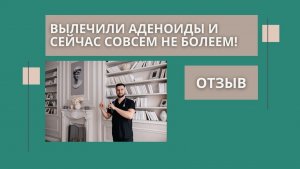 ВЫЛЕЧИЛИ АДЕНОИДЫ И СЕЙЧАС СОВСЕМ НЕ БОЛЕЕМ!

ОТЗЫВ